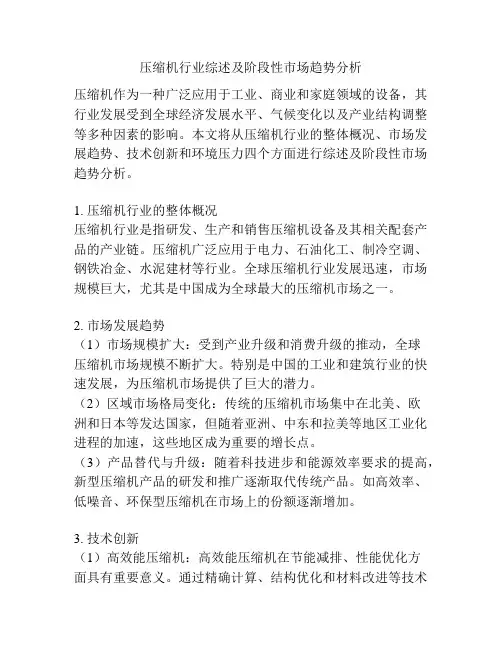 压缩机行业综述及阶段性市场趋势分析

压缩机作为一种广泛应用于工业、商业和家庭领域的设备，其行业发展受到全球经济发展水平、气候变化以及产业结构调整等多种因素的影响。本文将从压缩机行业的整体概况、市场发展趋势、技术创新和环境压力四个方面进行综述及阶段性市场趋势分析。

1. 压缩机行业的整体概况
压缩机行业是指研发、生产和销售压缩机设备及其相关配套产品的产业链。压缩机广泛应用于电力、石油化工、制冷空调、钢铁冶金、水泥建材等行业。全球压缩机行业发展迅速，市场规模巨大，尤其是中国成为全球最大的压缩机市场之一。

2. 市场发展趋势
（1）市场规模扩大：受到产业升级和消费升级的推动，全球压缩机市场规模不断扩大。特别是中国的工业和建筑行业的快速发展，为压缩机市场提供了巨大的潜力。
（2）区域市场格局变化：传统的压缩机市场集中在北美、欧洲和日本等发达国家，但随着亚洲、中东和拉美等地区工业化进程的加速，这些地区成为重要的增长点。
（3）产品替代与升级：随着科技进步和能源效率要求的提高，新型压缩机产品的研发和推广逐渐取代传统产品。如高效率、低噪音、环保型压缩机在市场上的份额逐渐增加。

3. 技术创新
（1）高效能压缩机：高效能压缩机在节能减排、性能优化方面具有重要意义。通过精确计算、结构优化和材料改进等技术